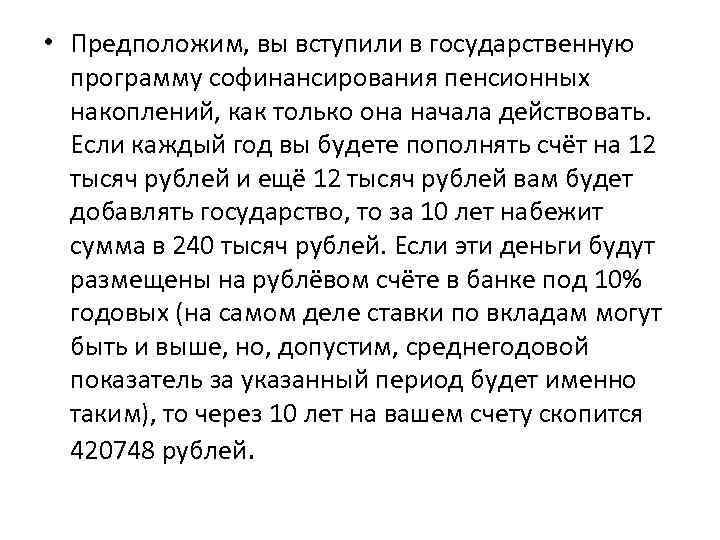 • Предположим, вы вступили в государственную программу софинансирования пенсионных накоплений, как только она начала действовать. Если каждый год вы будете пополнять счёт на 12 тысяч рублей и ещё 12 тысяч рублей вам будет добавлять государство, то за 10 лет набежит сумма в 240 тысяч рублей. Если эти деньги будут размещены на рублёвом счёте в банке под 10% годовых (на самом деле ставки по вкладам могут быть и выше, но, допустим, среднегодовой показатель за указанный период будет именно таким), то через 10 лет на вашем счету скопится 420748 рублей.